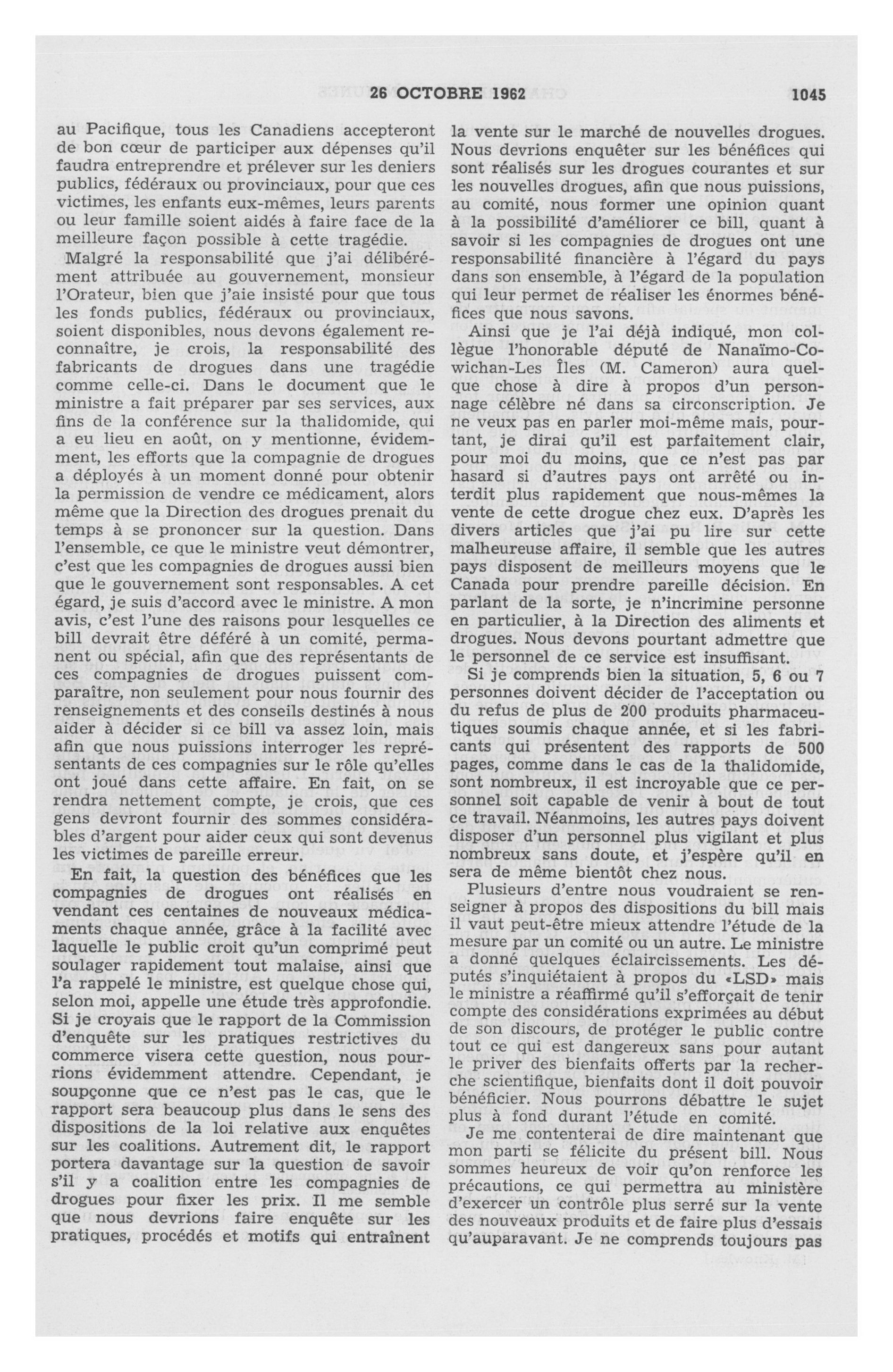 26 OCTOBRE 1962 1045

au Pacifique, tous les Canadiens accepteront de bon cœur de participer aux dépenses qu'il faudra entreprendre et prélever sur les deniers publics, fédéraux ou provinciaux, pour que ces victimes, les enfants eux-mêmes, leurs parents ou leur famille soient aidés à faire face de la meilleure façon possible à cette tragédie.

Malgré la responsabilité que j'ai délibérément attribuée au gouvernement, monsieur l'Orateur, bien que j'aie insisté pour que tous les fonds publics, fédéraux ou provinciaux, soient disponibles, nous devons également reconnaître, je crois, la responsabilité des fabricants de drogues dans une tragédie comme celle-ci. Dans le document que le ministre a fait préparer par ses services, aux fins de la conférence sur la thalidomide, qui a eu lieu en août, on y mentionne, évidemment, les efforts que la compagnie de drogues a déployés à un moment donné pour obtenir la permission de vendre ce médicament, alors même que la Direction des drogues prenait du temps à se prononcer sur la question. Dans l'ensemble, ce que le ministre veut démontrer, c'est que les compagnies de drogues aussi bien que le gouvernement sont responsables. A cet égard, je suis d'accord avec le ministre. A mon avis, c'est l'une des raisons pour lesquelles ce bill devrait être déféré à un comité, permanent ou spécial, afin que des représentants de ces compagnies de drogues puissent comparaître, non seulement pour nous fournir des renseignements et des conseils destinés à nous aider à décider si ce bill va assez loin, mais afin que nous puissions interroger les représentants de ces compagnies sur le rôle qu'elles ont joué dans cette affaire. En fait, on se rendra nettement compte, je crois, que ces gens devront fournir des sommes considérables d'argent pour aider ceux qui sont devenus les victimes de pareille erreur.

En fait, la question des bénéfices que les compagnies de drogues ont réalisés en vendant ces centaines de nouveaux médicaments chaque année, grâce à la facilité avec laquelle le public croit qu'un comprimé peut soulager rapidement tout malaise, ainsi que l'a rappelé le ministre, est quelque chose qui, selon moi, appelle une étude très approfondie. Si je croyais que le rapport de la Commission d'enquête sur les pratiques restrictives du commerce visera cette question, nous pourrions évidemment attendre. Cependant, je soupçonne que ce n'est pas le cas, que le rapport sera beaucoup plus dans le sens des dispositions de la loi relative aux enquêtes sur les coalitions. Autrement dit, le rapport portera davantage sur la question de savoir s'il y a coalition entre les compagnies de drogues pour fixer les prix. Il me semble que nous devrions faire enquête sur les pratiques, procédés et motifs qui entraînent la vente sur le marché de nouvelles drogues. Nous devrions enquêter sur les bénéfices qui sont réalisés sur les drogues courantes et sur les nouvelles drogues, afin que nous puissions, au comité, nous former une opinion quant à la possibilité d'améliorer ce bill, quant à savoir si les compagnies de drogues ont une responsabilité financière à l'égard du pays dans son ensemble, à l'égard de la population qui leur permet de réaliser les énormes bénéfices que nous savons.

Ainsi que je l'ai déjà indiqué, mon collègue l'honorable député de Nanaïmo-Cowichan-Les Îles (M. Cameron) aura quelque chose à dire à propos d'un personnage célèbre né dans sa circonscription. Je ne veux pas en parler moi-même mais, pourtant, je dirai qu'il est parfaitement clair, pour moi du moins, que ce n'est pas par hasard si d'autres pays ont arrêté ou interdit plus rapidement que nous-mêmes la vente de cette drogue chez eux. D'après les divers articles que j'ai pu lire sur cette malheureuse affaire, il semble que les autres pays disposent de meilleurs moyens que le Canada pour prendre pareille décision. En parlant de la sorte, je n'incrimine personne en particulier, à la Direction des aliments et drogues. Nous devons pourtant admettre que le personnel de ce service est insuffisant.

Si je comprends bien la situation, 5, 6 ou 7 personnes doivent décider de l'acceptation ou du refus de plus de 200 produits pharmaceutiques soumis chaque année, et si les fabricants qui présentent des rapports de 500 pages, comme dans le cas de la thalidomide, sont nombreux, il est incroyable que ce personnel soit capable de venir à bout de tout ce travail. Néanmoins, les autres pays doivent disposer d'un personnel plus vigilant et plus nombreux sans doute, et j'espère qu'il en sera de même bientôt chez nous.

Plusieurs d'entre nous voudraient se renseigner à propos des dispositions du bill mais il vaut peut-être mieux attendre l'étude de la mesure par un comité ou un autre. Le ministre a donné quelques éclaircissements. Les députés s'inquiétaient à propos du «LSD» mais le ministre a réaffirmé qu'il s'efforçait de tenir compte des considérations exprimées au début de son discours, de protéger le public contre tout ce qui est dangereux sans pour autant le priver des bienfaits offerts par la recherche scientifique, bienfaits dont il doit pouvoir bénéficier. Nous pourrons débattre le sujet plus à fond durant l'étude en comité.

Je me contenterai de dire maintenant que mon parti se félicite du présent bill. Nous sommes heureux de voir qu'on renforce les précautions, ce qui permettra au ministère d'exercer un contrôle plus serré sur la vente des nouveaux produits et de faire plus d'essais qu'auparavant. Je ne comprends toujours pas